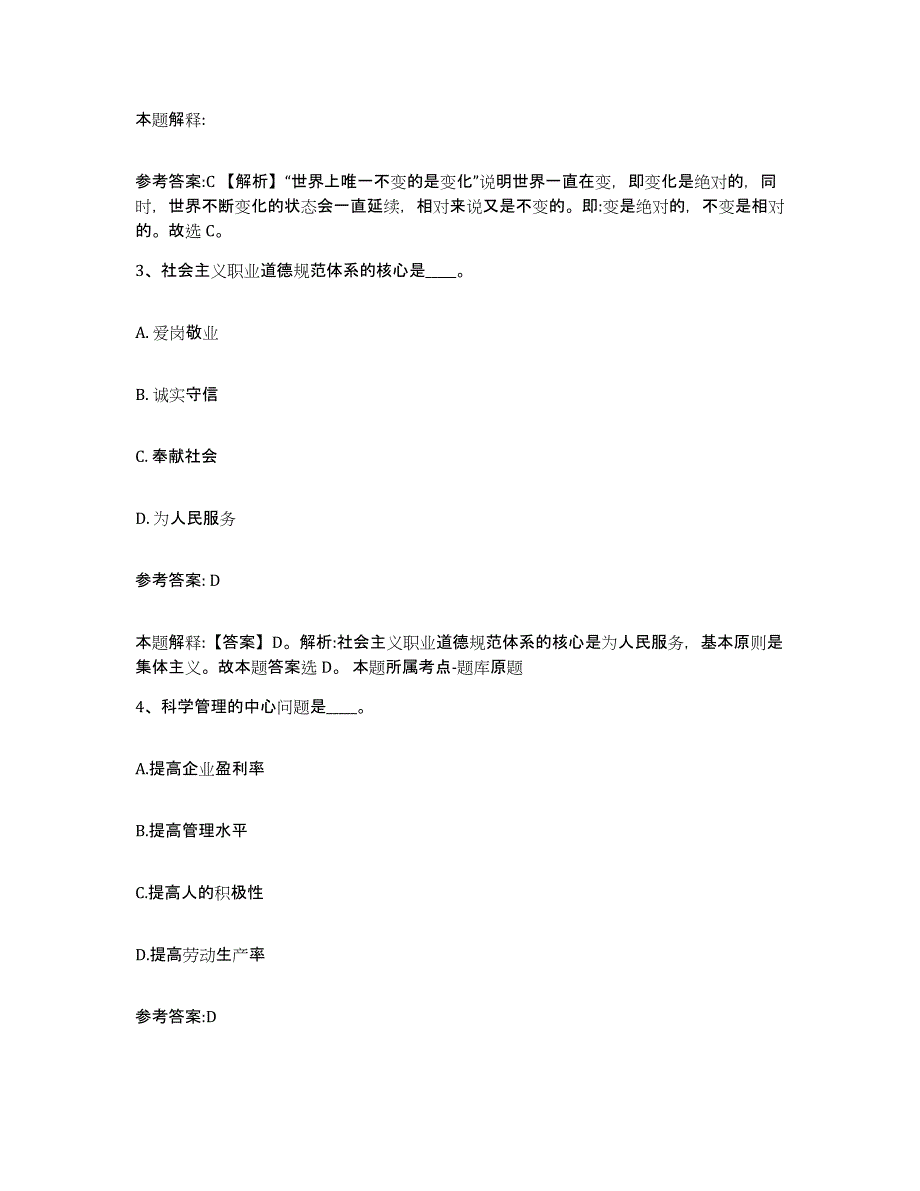 本题解释:

参考答案:C 【解析】“世界上唯一不变的是变化”说明世界一直在变，即变化是绝对的，同时，世界不断变化的状态会一直延续，相对来说又是不变的。即:变是绝对的，不变是相对的。故选 C。

3、社会主义职业道德规范体系的核心是____。

A. 爱岗敬业

B. 诚实守信

C. 奉献社会

D. 为人民服务

参考答案: D

本题解释:【答案】D。解析:社会主义职业道德规范体系的核心是为人民服务，基本原则是集体主义。故本题答案选 D。 本题所属考点-题库原题

4、科学管理的中心问题是____。

A.提高企业盈利率

B.提高管理水平

C.提高人的积极性

D.提高劳动生产率

参考答案:D